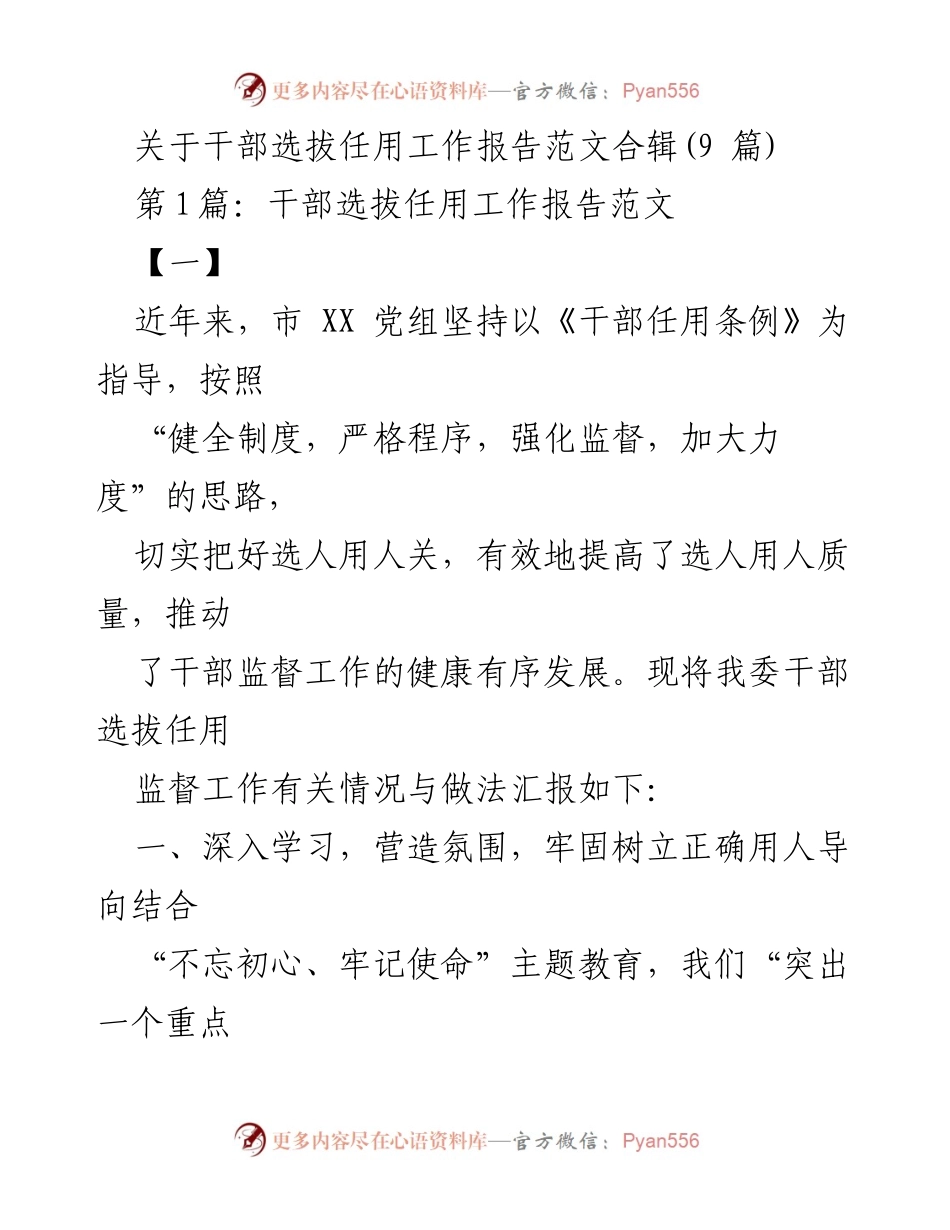 更多内容尽在心语资料库—官方微信：Pyan556

关于干部选拔任用工作报告范文合辑(9 篇)

第 1 篇：干部选拔任用工作报告范文

【一】

近年来，市 XX 党组坚持以《干部任用条例》为指导，按照

“健全制度，严格程序，强化监督，加大力度”的思路，

切实把好选人用人关，有效地提高了选人用人质量，推动

了干部监督工作的健康有序发展。现将我委干部选拔任用

监督工作有关情况与做法汇报如下:

一、深入学习，营造氛围，牢固树立正确用人导向结合

“不忘初心、牢记使命”主题教育，我们“突出一个重点

更多内容尽在心语资料库—官方微信：Pyan556